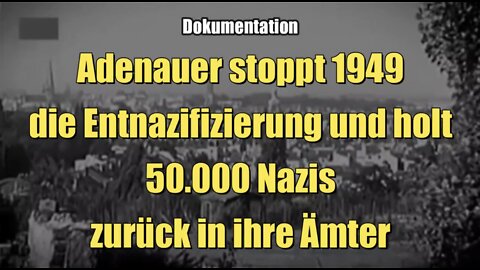 Dokumentation

Adenauer stoppt 1949 die Entnazifizierung und holt 50.000 Nazis zurück in ihre Ämter